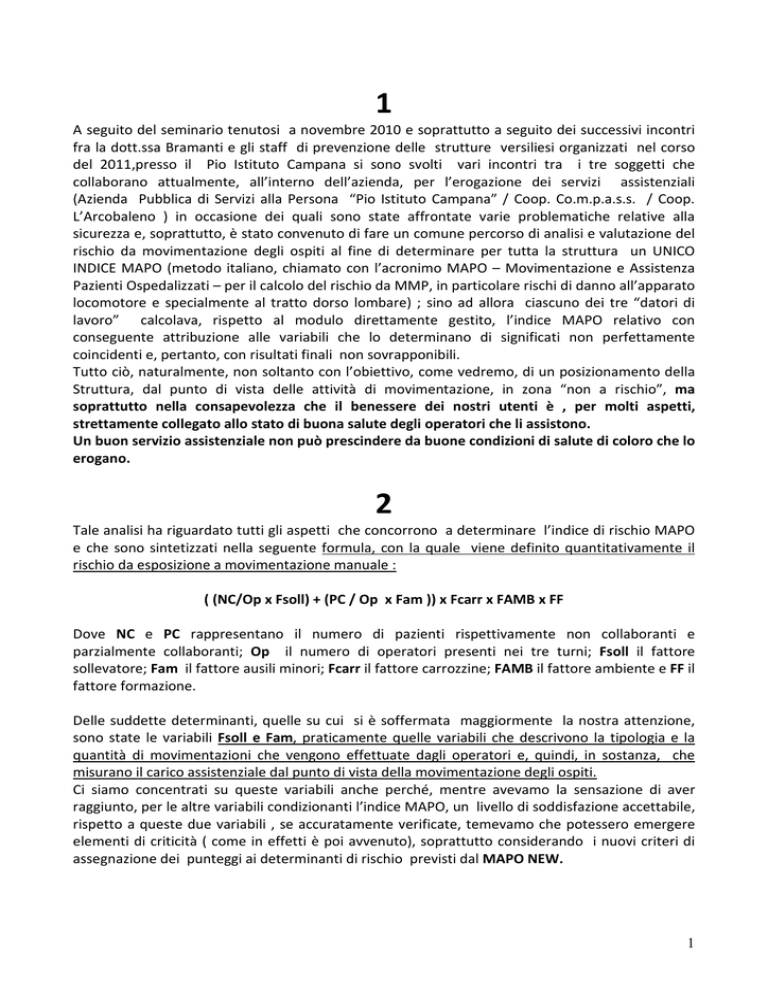 1

A seguito del seminario tenutosi a novembre 2010 e soprattutto a seguito dei successivi incontri fra la dott.ssa Bramanti e gli staff di prevenzione delle strutture versiliesi organizzati nel corso del 2011,presso il Pio Istituto Campana si sono svolti vari incontri tra i tre soggetti che collaborano attualmente, all'interno dell'azienda, per l'erogazione dei servizi assistenziali (Azienda Pubblica di Servizi alla Persona "Pio Istituto Campana" / Coop. Co.m.p.a.s.s. / Coop. L'Arcobaleno ) in occasione dei quali sono state affrontate varie problematiche relative alla sicurezza e, soprattutto, è stato convenuto di fare un comune percorso di analisi e valutazione del rischio da movimentazione degli ospiti al fine di determinare per tutta la struttura un UNICO INDICE MAPO (metodo italiano, chiamato con l'acronimo MAPO – Movimentazione e Assistenza Pazienti Ospedalizzati – per il calcolo del rischio da MMP, in particolare rischi di danno all'apparato locomotore e specialmente al tratto dorso lombare) ; sino ad allora ciascuno dei tre "datori di lavoro" calcolava, rispetto al modulo direttamente gestito, l'indice MAPO relativo con conseguente attribuzione alle variabili che lo determinano di significati non perfettamente coincidenti e, pertanto, con risultati finali non sovrapponibili.
Tutto ciò, naturalmente, non soltanto con l'obiettivo, come vedremo, di un posizionamento della Struttura, dal punto di vista delle attività di movimentazione, in zona "non a rischio", ma soprattutto nella consapevolezza che il benessere dei nostri utenti è , per molti aspetti, strettamente collegato allo stato di buona salute degli operatori che li assistono.
Un buon servizio assistenziale non può prescindere da buone condizioni di salute di coloro che lo erogano.

2

Tale analisi ha riguardato tutti gli aspetti che concorrono a determinare l'indice di rischio MAPO e che sono sintetizzati nella seguente formula, con la quale viene definito quantitativamente il rischio da esposizione a movimentazione manuale :

( (NC/Op x Fsoll) + (PC / Op x Fam )) x Fcarr x FAMB x FF

Dove NC e PC rappresentano il numero di pazienti rispettivamente non collaboranti e parzialmente collaboranti; Op il numero di operatori presenti nei tre turni; Fsoll il fattore sollevatore; Fam il fattore ausili minori; Fcarr il fattore carrozzine; FAMB il fattore ambiente e FF il fattore formazione.

Delle suddette determinanti, quelle su cui si è soffermata maggiormente la nostra attenzione, sono state le variabili Fsoll e Fam, praticamente quelle variabili che descrivono la tipologia e la quantità di movimentazioni che vengono effettuate dagli operatori e, quindi, in sostanza, che misurano il carico assistenziale dal punto di vista della movimentazione degli ospiti.
Ci siamo concentrati su queste variabili anche perché, mentre avevamo la sensazione di aver raggiunto, per le altre variabili condizionanti l'indice MAPO, un livello di soddisfazione accettabile, rispetto a queste due variabili , se accuratamente verificate, temevamo che potessero emergere elementi di criticità ( come in effetti è poi avvenuto), soprattutto considerando i nuovi criteri di assegnazione dei punteggi ai determinanti di rischio previsti dal MAPO NEW.

1